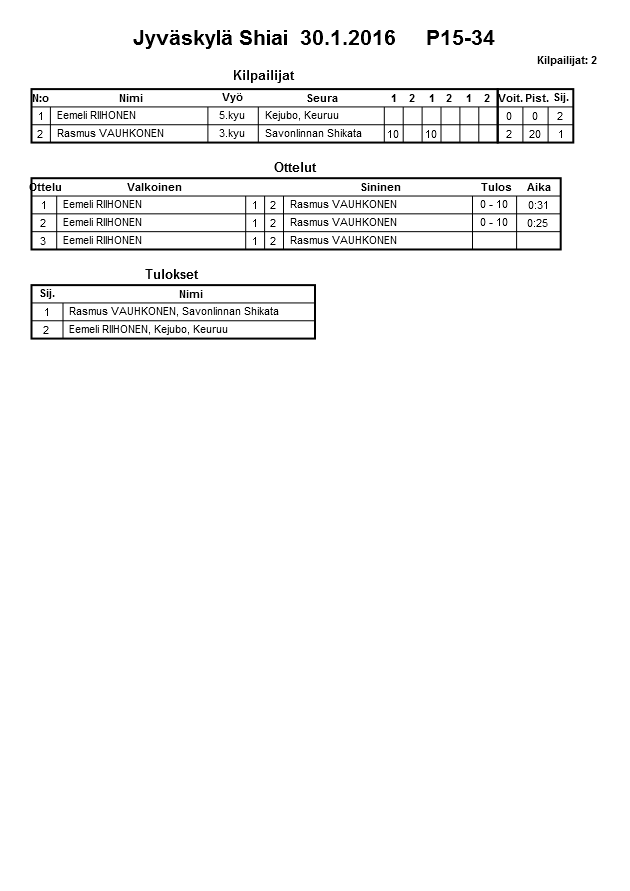 Jyväskylä Shiai 30.1.2016 P15-34

Kilpailijat: 2

Kilpailijat

| N:o | Nimi | Vyö | Seura | 1 | 2 | 1 | 2 | 1 | 2 | Voit. | Pist. | Sij. |
|---|---|---|---|---|---|---|---|---|---|---|---|---|
| 1 | Eemeli RIIHONEN | 5.kyu | Kejubo, Keuruu | | | | | | | 0 | 0 | 2 |
| 2 | Rasmus VAUHKONEN | 3.kyu | Savonlinnan Shikata | 10 | | 10 | | | | 2 | 20 | 1 |

Ottelut

| Ottelu | Valkoinen | | | Sininen | Tulos | Aika |
|---|---|---|---|---|---|---|
| 1 | Eemeli RIIHONEN | 1 | 2 | Rasmus VAUHKONEN | 0 - 10 | 0:31 |
| 2 | Eemeli RIIHONEN | 1 | 2 | Rasmus VAUHKONEN | 0 - 10 | 0:25 |
| 3 | Eemeli RIIHONEN | 1 | 2 | Rasmus VAUHKONEN | | |

Tulokset

| Sij. | Nimi |
|---|---|
| 1 | Rasmus VAUHKONEN, Savonlinnan Shikata |
| 2 | Eemeli RIIHONEN, Kejubo, Keuruu |